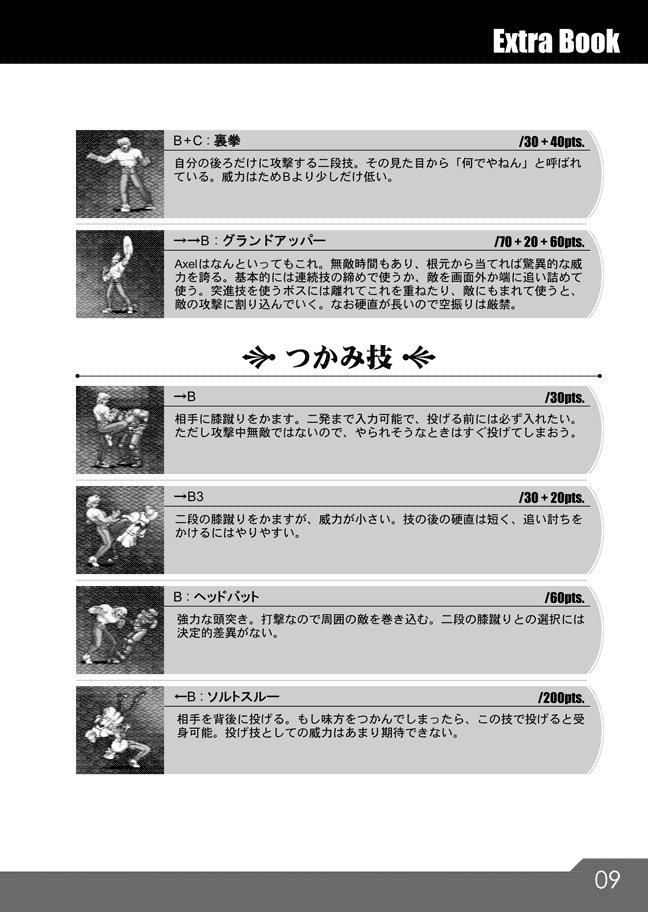 Extra Book

B+C：裏拳 /30+40pts.

自分の後ろだけに攻撃する二段技。その見た目から「何でやねん」と呼ばれている。威力はためBより少しだけ低い。

→→B：グランドアッパー /70+20+60pts.

Axelはなんといってもこれ。無敵時間もあり、根元から当てれば驚異的な威力を誇る。基本的には連続技の締めで使うか、敵を画面外か端に追い詰めて使う。突進技を使うボスには離れてこれを重ねたり、敵にもまれて使うと、敵の攻撃に割り込んでいく。なお硬直が長いので空振りは厳禁。

つかみ技

→B /30pts.

相手に膝蹴りをかます。二発まで入力可能で、投げる前には必ず入れたい。ただし攻撃中無敵ではないので、やられそうなときはすぐ投げてしまおう。

→B3 /30+20pts.

二段の膝蹴りをかますが、威力が小さい。技の後の硬直は短く、追い討ちをかけるにはやりやすい。

B：ヘッドバット /60pts.

強力な頭突き。打撃なので周囲の敵を巻き込む。二段の膝蹴りとの選択には決定的差異がない。

←B：ソルトスルー /200pts.

相手を背後に投げる。もし味方をつかんでしまったら、この技で投げると受身可能。投げ技としての威力はあまり期待できない。

09